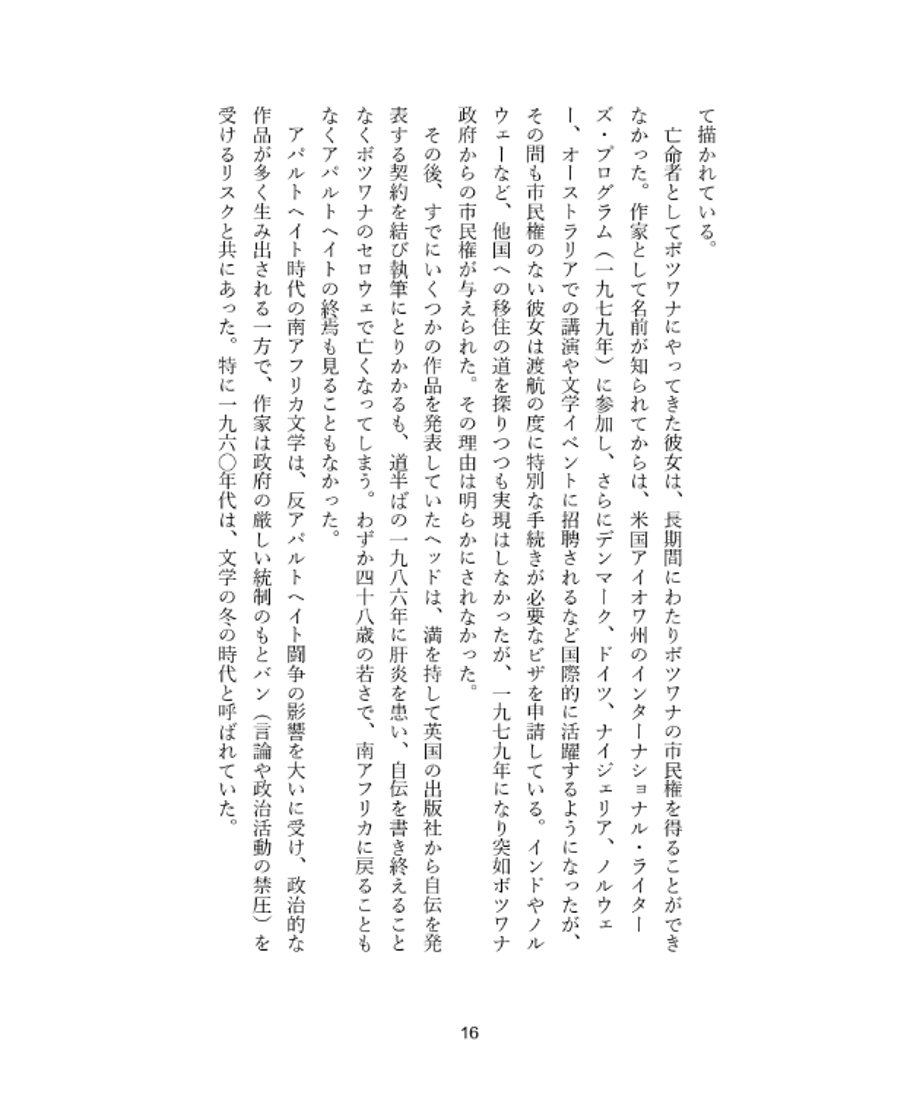 て描かれている。

亡命者としてボツワナにやってきた彼女は、長期間にわたりボツワナの市民権を得ることができなかった。作家として名前が知られてからは、米国アイオワ州のインターナショナル・ライターズ・プログラム（一九七九年）に参加し、さらにデンマーク、ドイツ、ナイジェリア、ノルウェー、オーストラリアでの講演や文学イベントに招聘されるなど国際的に活躍するようになったが、その間も市民権のない彼女は渡航の度に特別な手続きが必要なビザを申請している。インドやノルウェーなど、他国への移住の道を探りつつも実現はしなかったが、一九七九年になり突如ボツワナ政府からの市民権が与えられた。その理由は明らかにされなかった。

その後、すでにいくつかの作品を発表していたヘッドは、満を持して英国の出版社から自伝を発表する契約を結び執筆にとりかかるも、道半ばの一九八六年に肝炎を患い、自伝を書き終えることなくボツワナのセロウェで亡くなってしまう。わずか四十八歳の若さで、南アフリカに戻ることもなくアパルトヘイトの終焉も見ることもなかった。

アパルトヘイト時代の南アフリカ文学は、反アパルトヘイト闘争の影響を大いに受け、政治的な作品が多く生み出される一方で、作家は政府の厳しい統制のもとバン（言論や政治活動の禁圧）を受けるリスクと共にあった。特に一九六〇年代は、文学の冬の時代と呼ばれていた。

16